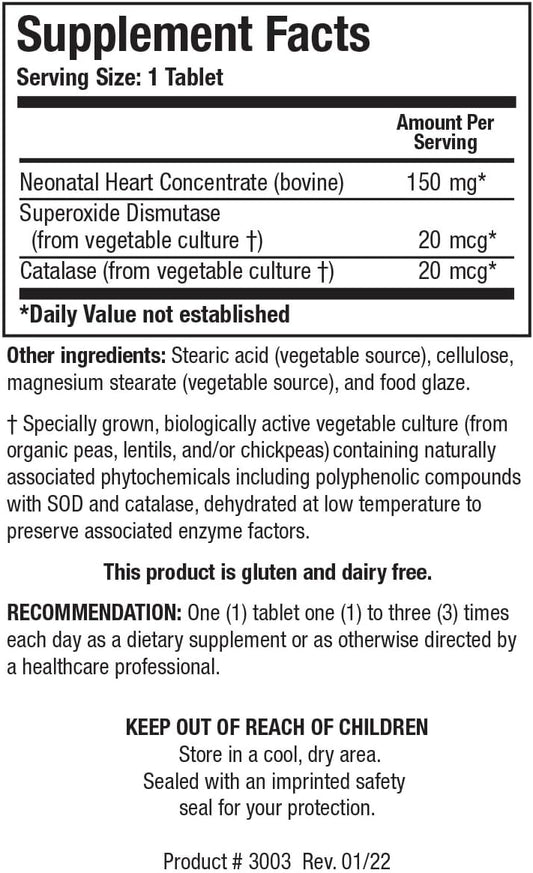 Supplement Facts
Serving Size: 1 Tablet

| | Amount Per Serving |
|---|---|
| Neonatal Heart Concentrate (bovine) | 150 mg* |
| Superoxide Dismutase (from vegetable culture †) | 20 mcg* |
| Catalase (from vegetable culture †) | 20 mcg* |

*Daily Value not established

Other ingredients: Stearic acid (vegetable source), cellulose, magnesium stearate (vegetable source), and food glaze.

† Specially grown, biologically active vegetable culture (from organic peas, lentils, and/or chickpeas) containing naturally associated phytochemicals including polyphenolic compounds with SOD and catalase, dehydrated at low temperature to preserve associated enzyme factors.

This product is gluten and dairy free.

RECOMMENDATION: One (1) tablet one (1) to three (3) times each day as a dietary supplement or as otherwise directed by a healthcare professional.

KEEP OUT OF REACH OF CHILDREN
Store in a cool, dry area.
Sealed with an imprinted safety seal for your protection.

Product # 3003 Rev. 01/22